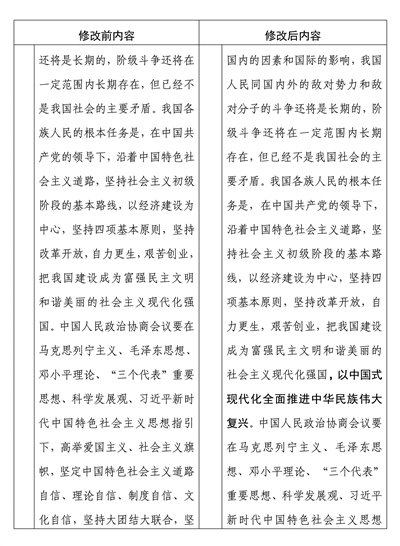 | 修改前内容 | 修改后内容 |
|---|---|
| 还将是长期的，阶级斗争还将在一定范围内长期存在，但已经不是我国社会的主要矛盾。我国各族人民的根本任务是，在中国共产党的领导下，沿着中国特色社会主义道路，坚持社会主义初级阶段的基本路线，以经济建设为中心，坚持四项基本原则，坚持改革开放，自力更生，艰苦创业，把我国建设成为富强民主文明和谐美丽的社会主义现代化强国。中国人民政治协商会议要在马克思列宁主义、毛泽东思想、邓小平理论、“三个代表”重要思想、科学发展观、习近平新时代中国特色社会主义思想指引下，高举爱国主义、社会主义旗帜，坚定中国特色社会主义道路自信、理论自信、制度自信、文化自信，坚持大团结大联合，坚 | 国内的因素和国际的影响，我国人民同国内外的敌对势力和敌对分子的斗争还将是长期的，阶级斗争还将在一定范围内长期存在，但已经不是我国社会的主要矛盾。我国各族人民的根本任务是，在中国共产党的领导下，沿着中国特色社会主义道路，坚持社会主义初级阶段的基本路线，以经济建设为中心，坚持四项基本原则，坚持改革开放，自力更生，艰苦创业，把我国建设成为富强民主文明和谐美丽的社会主义现代化强国，以中国式现代化全面推进中华民族伟大复兴。中国人民政治协商会议要在马克思列宁主义、毛泽东思想、邓小平理论、“三个代表”重要思想、科学发展观、习近平新时代中国特色社会主义思想 |